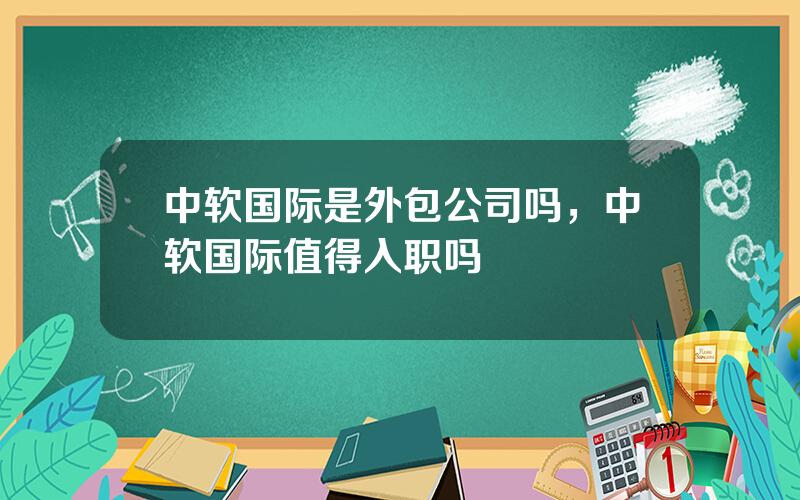 中软国际是外包公司吗，中软国际值得入职吗